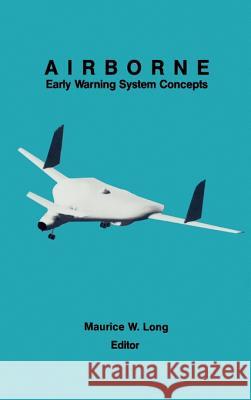 AIRBORNE
Early Warning System Concepts

Maurice W. Long
Editor

Kraina Książek